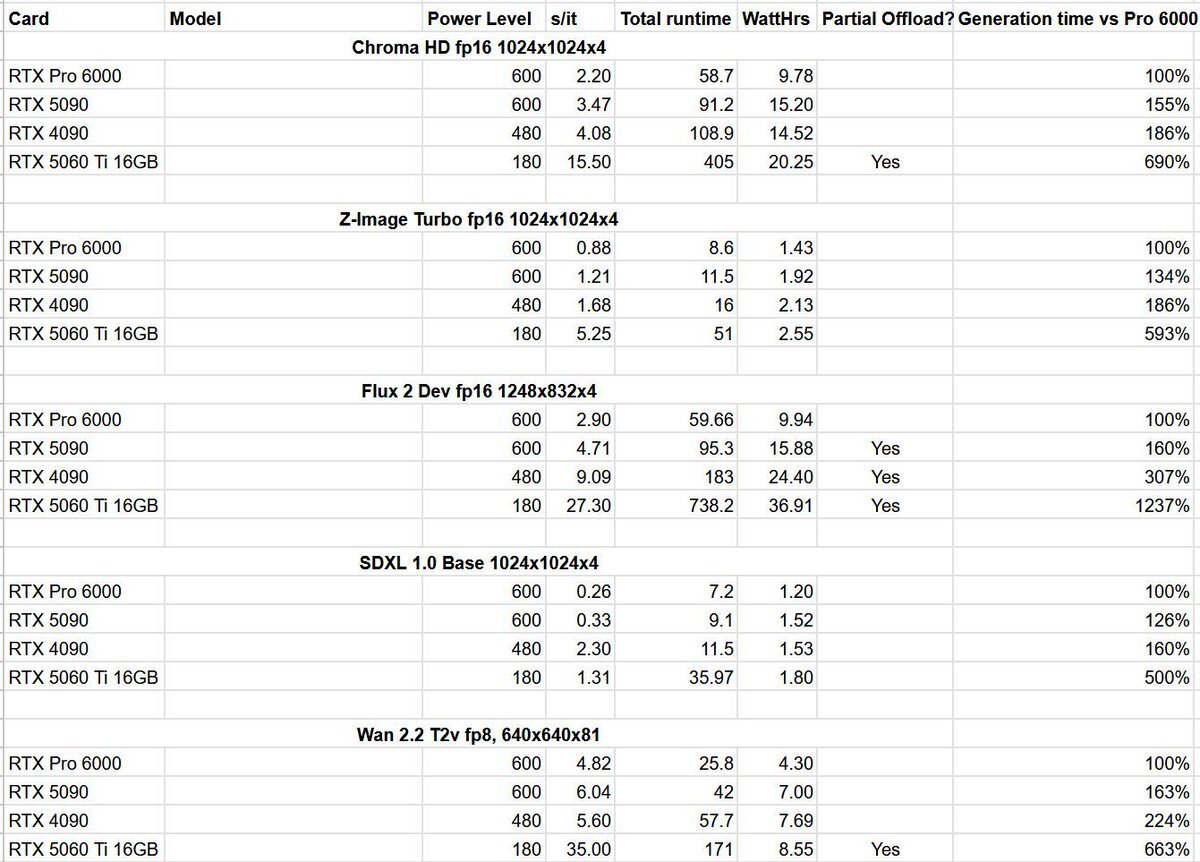 | Card | Model | Power Level | s/it | Total runtime | WattHrs | Partial Offload? | Generation time vs Pro 6000 |
|---|---|---|---|---|---|---|---|
| | Chroma HD fp16 1024x1024x4 | | | | | | |
| RTX Pro 6000 | | 600 | 2.20 | 58.7 | 9.78 | | 100% |
| RTX 5090 | | 600 | 3.47 | 91.2 | 15.20 | | 155% |
| RTX 4090 | | 480 | 4.08 | 108.9 | 14.52 | | 186% |
| RTX 5060 Ti 16GB | | 180 | 15.50 | 405 | 20.25 | Yes | 690% |
| | | | | | | | |
| | Z-Image Turbo fp16 1024x1024x4 | | | | | | |
| RTX Pro 6000 | | 600 | 0.88 | 8.6 | 1.43 | | 100% |
| RTX 5090 | | 600 | 1.21 | 11.5 | 1.92 | | 134% |
| RTX 4090 | | 480 | 1.68 | 16 | 2.13 | | 186% |
| RTX 5060 Ti 16GB | | 180 | 5.25 | 51 | 2.55 | | 593% |
| | | | | | | | |
| | Flux 2 Dev fp16 1248x832x4 | | | | | | |
| RTX Pro 6000 | | 600 | 2.90 | 59.66 | 9.94 | | 100% |
| RTX 5090 | | 600 | 4.71 | 95.3 | 15.88 | Yes | 160% |
| RTX 4090 | | 480 | 9.09 | 183 | 24.40 | Yes | 307% |
| RTX 5060 Ti 16GB | | 180 | 27.30 | 738.2 | 36.91 | Yes | 1237% |
| | | | | | | | |
| | SDXL 1.0 Base 1024x1024x4 | | | | | | |
| RTX Pro 6000 | | 600 | 0.26 | 7.2 | 1.20 | | 100% |
| RTX 5090 | | 600 | 0.33 | 9.1 | 1.52 | | 126% |
| RTX 4090 | | 480 | 2.30 | 11.5 | 1.53 | | 160% |
| RTX 5060 Ti 16GB | | 180 | 1.31 | 35.97 | 1.80 | | 500% |
| | | | | | | | |
| | Wan 2.2 T2v fp8, 640x640x81 | | | | | | |
| RTX Pro 6000 | | 600 | 4.82 | 25.8 | 4.30 | | 100% |
| RTX 5090 | | 600 | 6.04 | 42 | 7.00 | | 163% |
| RTX 4090 | | 480 | 5.60 | 57.7 | 7.69 | | 224% |
| RTX 5060 Ti 16GB | | 180 | 35.00 | 171 | 8.55 | Yes | 663% |